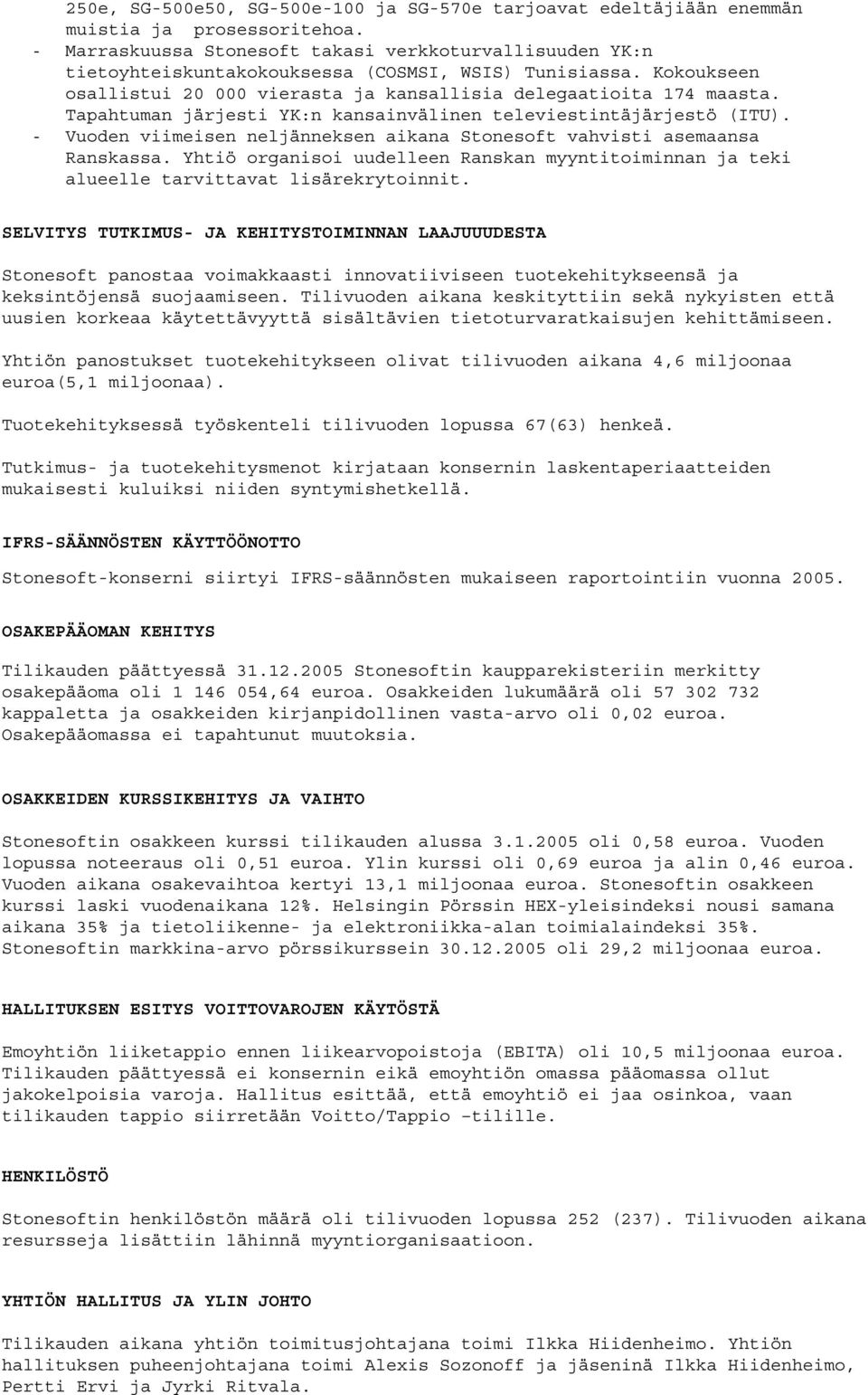 250e, SG-500e50, SG-500e-100 ja SG-570e tarjoavat edeltäjiään enemmän muistia ja prosessoritehoa.
- Marraskuussa Stonesoft takasi verkkoturvallisuuden YK:n tietoyhteiskuntakokouksessa (COSMSI, WSIS) Tunisiassa. Kokoukseen osallistui 20 000 vierasta ja kansallisia delegaatioita 174 maasta. Tapahtuman järjesti YK:n kansainvälinen televiestintäjärjestö (ITU).
- Vuoden viimeisen neljänneksen aikana Stonesoft vahvisti asemaansa Ranskassa. Yhtiö organisoi uudelleen Ranskan myyntitoiminnan ja teki alueelle tarvittavat lisärekrytoinnit.

SELVITYS TUTKIMUS- JA KEHITYSTOIMINNAN LAAJUUUDESTA

Stonesoft panostaa voimakkaasti innovatiiviseen tuotekehitykseensä ja keksintöjensä suojaamiseen. Tilivuoden aikana keskityttiin sekä nykyisten että uusien korkeaa käytettävyyttä sisältävien tietoturvaratkaisujen kehittämiseen.

Yhtiön panostukset tuotekehitykseen olivat tilivuoden aikana 4,6 miljoonaa euroa(5,1 miljoonaa).

Tuotekehityksessä työskenteli tilivuoden lopussa 67(63) henkeä.

Tutkimus- ja tuotekehitysmenot kirjataan konsernin laskentaperiaatteiden mukaisesti kuluiksi niiden syntymishetkellä.

IFRS-SÄÄNNÖSTEN KÄYTTÖÖNOTTO

Stonesoft-konserni siirtyi IFRS-säännösten mukaiseen raportointiin vuonna 2005.

OSAKEPÄÄOMAN KEHITYS

Tilikauden päättyessä 31.12.2005 Stonesoftin kaupparekisteriin merkitty osakepääoma oli 1 146 054,64 euroa. Osakkeiden lukumäärä oli 57 302 732 kappaletta ja osakkeiden kirjanpidollinen vasta-arvo oli 0,02 euroa. Osakepääomassa ei tapahtunut muutoksia.

OSAKKEIDEN KURSSIKEHITYS JA VAIHTO

Stonesoftin osakkeen kurssi tilikauden alussa 3.1.2005 oli 0,58 euroa. Vuoden lopussa noteeraus oli 0,51 euroa. Ylin kurssi oli 0,69 euroa ja alin 0,46 euroa. Vuoden aikana osakevaihtoa kertyi 13,1 miljoonaa euroa. Stonesoftin osakkeen kurssi laski vuodenaikana 12%. Helsingin Pörssin HEX-yleisindeksi nousi samana aikana 35% ja tietoliikenne- ja elektroniikka-alan toimialaindeksi 35%. Stonesoftin markkina-arvo pörssikurssein 30.12.2005 oli 29,2 miljoonaa euroa.

HALLITUKSEN ESITYS VOITTOVAROJEN KÄYTÖSTÄ

Emoyhtiön liiketappio ennen liikearvopoistoja (EBITA) oli 10,5 miljoonaa euroa. Tilikauden päättyessä ei konsernin eikä emoyhtiön omassa pääomassa ollut jakokelpoisia varoja. Hallitus esittää, että emoyhtiö ei jaa osinkoa, vaan tilikauden tappio siirretään Voitto/Tappio –tilille.

HENKILÖSTÖ

Stonesoftin henkilöstön määrä oli tilivuoden lopussa 252 (237). Tilivuoden aikana resursseja lisättiin lähinnä myyntiorganisaatioon.

YHTIÖN HALLITUS JA YLIN JOHTO

Tilikauden aikana yhtiön toimitusjohtajana toimi Ilkka Hiidenheimo. Yhtiön hallituksen puheenjohtajana toimi Alexis Sozonoff ja jäseninä Ilkka Hiidenheimo, Pertti Ervi ja Jyrki Ritvala.